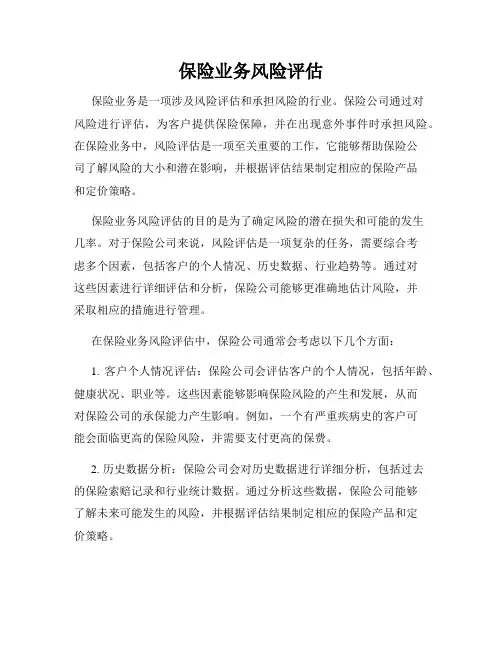 保险业务风险评估

保险业务是一项涉及风险评估和承担风险的行业。保险公司通过对风险进行评估，为客户提供保险保障，并在出现意外事件时承担风险。在保险业务中，风险评估是一项至关重要的工作，它能够帮助保险公司了解风险的大小和潜在影响，并根据评估结果制定相应的保险产品和定价策略。

保险业务风险评估的目的是为了确定风险的潜在损失和可能的发生几率。对于保险公司来说，风险评估是一项复杂的任务，需要综合考虑多个因素，包括客户的个人情况、历史数据、行业趋势等。通过对这些因素进行详细评估和分析，保险公司能够更准确地估计风险，并采取相应的措施进行管理。

在保险业务风险评估中，保险公司通常会考虑以下几个方面：

1. 客户个人情况评估：保险公司会评估客户的个人情况，包括年龄、健康状况、职业等。这些因素能够影响保险风险的产生和发展，从而对保险公司的承保能力产生影响。例如，一个有严重疾病史的客户可能会面临更高的保险风险，并需要支付更高的保费。

2. 历史数据分析：保险公司会对历史数据进行详细分析，包括过去的保险索赔记录和行业统计数据。通过分析这些数据，保险公司能够了解未来可能发生的风险，并根据评估结果制定相应的保险产品和定价策略。